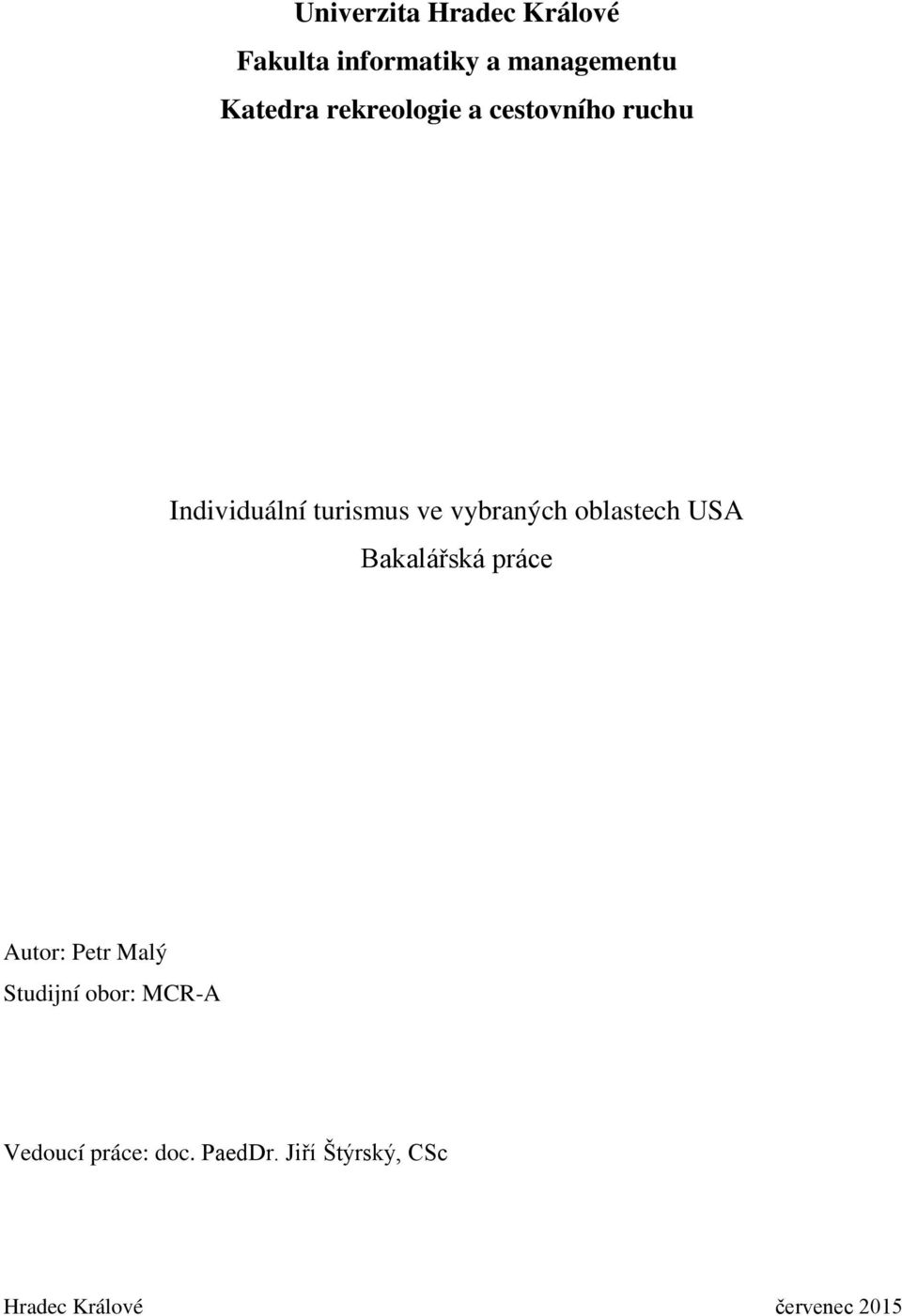 Univerzita Hradec Králové
Fakulta informatiky a managementu
Katedra rekreologie a cestovního ruchu

Individuální turismus ve vybraných oblastech USA
Bakalářská práce

Autor: Petr Malý
Studijní obor: MCR-A

Vedoucí práce: doc. PaedDr. Jiří Štýrský, CSc

Hradec Králové červenec 2015